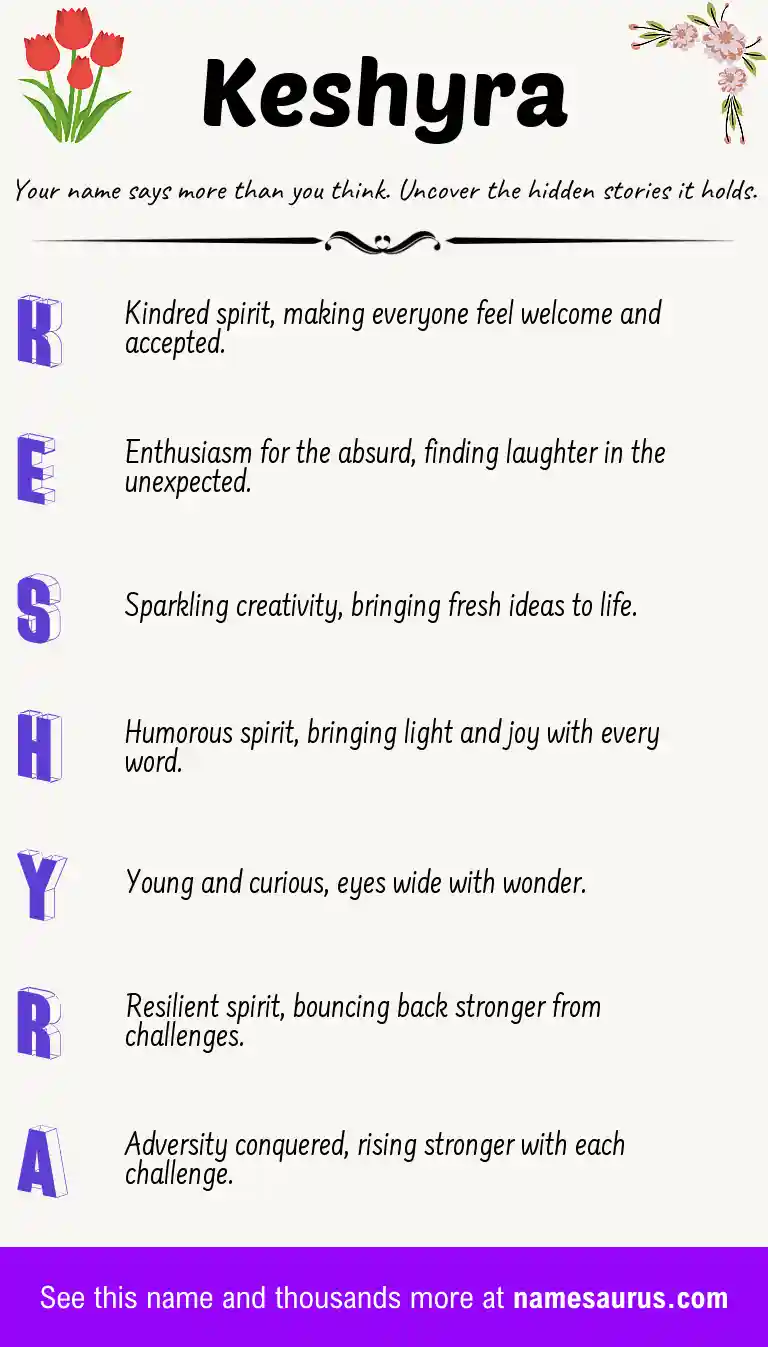 Keshyra

Your name says more than you think. Uncover the hidden stories it holds.

K

Kindred spirit, making everyone feel welcome and accepted.

E

Enthusiasm for the absurd, finding laughter in the unexpected.

S

Sparkling creativity, bringing fresh ideas to life.

H

Humorous spirit, bringing light and joy with every word.

Y

Young and curious, eyes wide with wonder.

R

Resilient spirit, bouncing back stronger from challenges.

A

Adversity conquered, rising stronger with each challenge.

See this name and thousands more at namesaurus.com